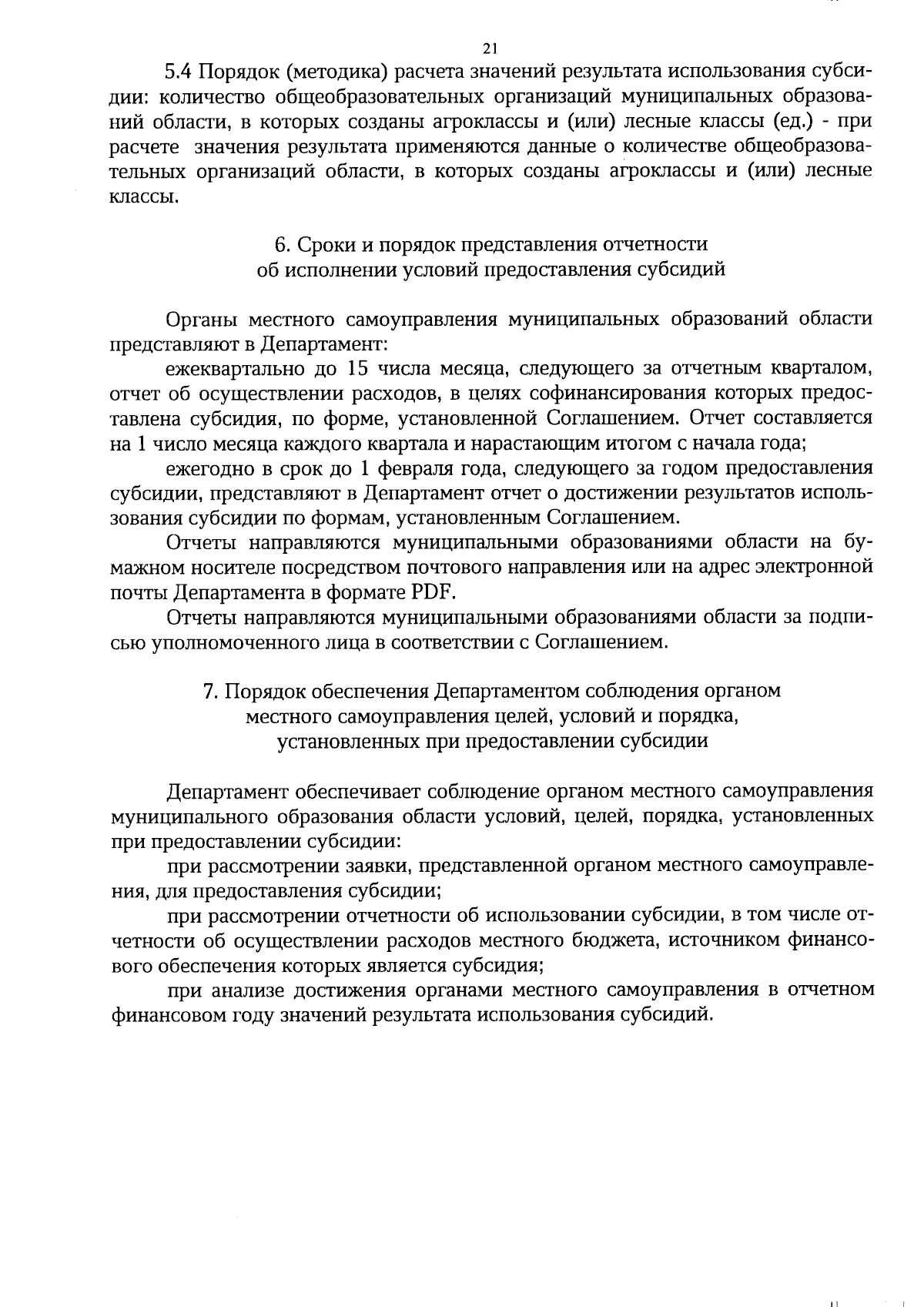 21

5.4 Порядок (методика) расчета значений результата использования субсидии: количество общеобразовательных организаций муниципальных образований области, в которых созданы агроклассы и (или) лесные классы (ед.) - при расчете значения результата применяются данные о количестве общеобразовательных организаций области, в которых созданы агроклассы и (или) лесные классы.

6. Сроки и порядок представления отчетности
об исполнении условий предоставления субсидий

Органы местного самоуправления муниципальных образований области представляют в Департамент:

ежеквартально до 15 числа месяца, следующего за отчетным кварталом, отчет об осуществлении расходов, в целях софинансирования которых предоставлена субсидия, по форме, установленной Соглашением. Отчет составляется на 1 число месяца каждого квартала и нарастающим итогом с начала года;

ежегодно в срок до 1 февраля года, следующего за годом предоставления субсидии, представляют в Департамент отчет о достижении результатов использования субсидии по формам, установленным Соглашением.

Отчеты направляются муниципальными образованиями области на бумажном носителе посредством почтового направления или на адрес электронной почты Департамента в формате PDF.

Отчеты направляются муниципальными образованиями области за подписью уполномоченного лица в соответствии с Соглашением.

7. Порядок обеспечения Департаментом соблюдения органом
местного самоуправления целей, условий и порядка,
установленных при предоставлении субсидии

Департамент обеспечивает соблюдение органом местного самоуправления муниципального образования области условий, целей, порядка, установленных при предоставлении субсидии:

при рассмотрении заявки, представленной органом местного самоуправления, для предоставления субсидии;

при рассмотрении отчетности об использовании субсидии, в том числе отчетности об осуществлении расходов местного бюджета, источником финансового обеспечения которых является субсидия;

при анализе достижения органами местного самоуправления в отчетном финансовом году значений результата использования субсидий.